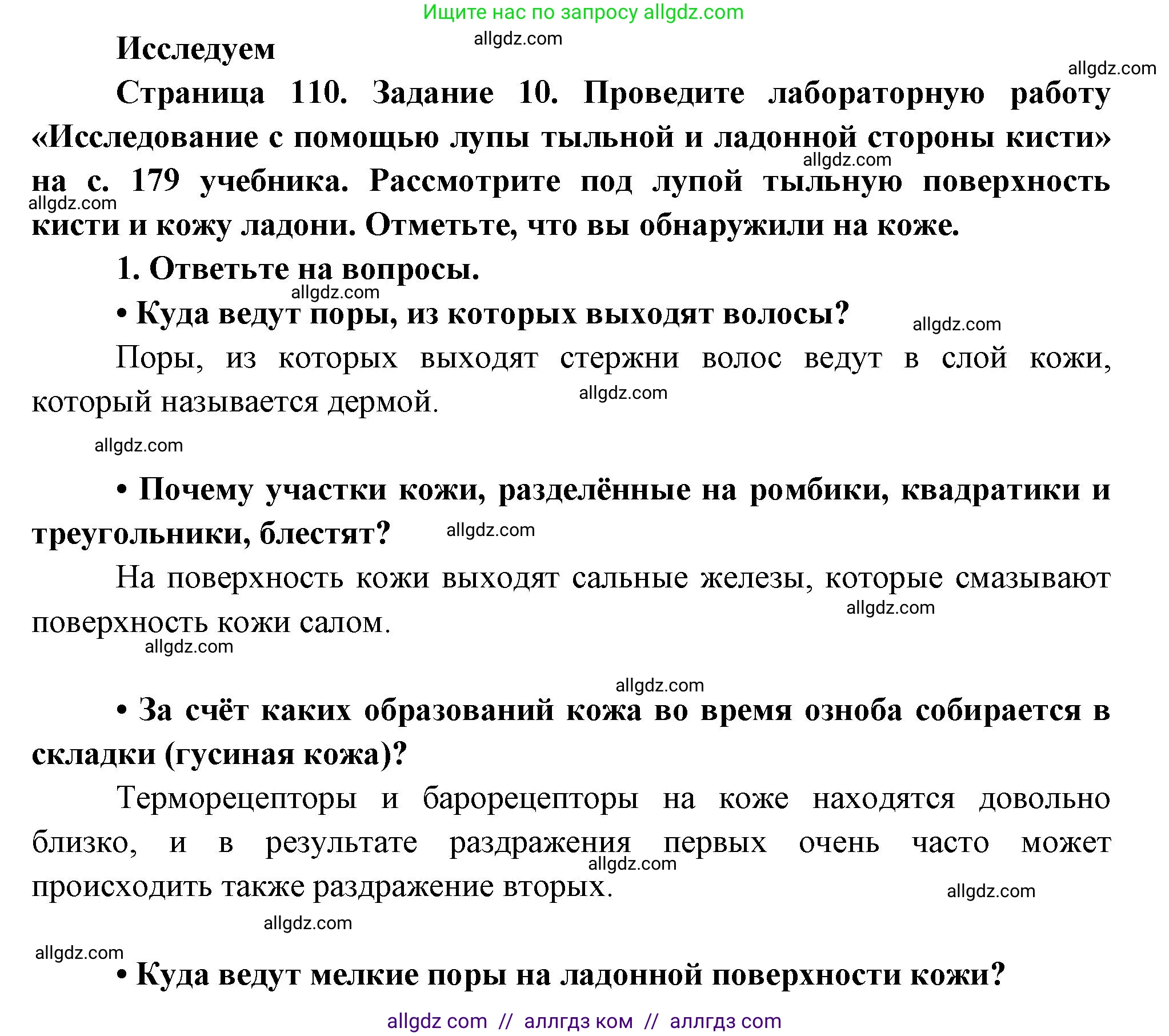 Ищите нас по запросу allgdz.com

allgdz.com

Исследуем

allgdz.com

Страница 110. Задание 10. Проведите лабораторную работу «Исследование с помощью лупы тыльной и ладонной стороны кисти» на с. 179 учебника. Рассмотрите под лупой тыльную поверхность кисти и кожу ладони. Отметьте, что вы обнаружили на коже.

allgdz.com

allgdz.com

1. Ответьте на вопросы.

allgdz.com

• Куда ведут поры, из которых выходят волосы?

allgdz.com

Поры, из которых выходят стержни волос ведут в слой кожи, который называется дермой.

allgdz.com

allgdz.com

• Почему участки кожи, разделённые на ромбики, квадратики и треугольники, блестят?

allgdz.com

На поверхность кожи выходят сальные железы, которые смазывают поверхность кожи салом.

allgdz.com

allgdz.com

allgdz.com

• За счёт каких образований кожа во время озноба собирается в складки (гусиная кожа)?

Терморецепторы и барорецепторы на коже находятся довольно близко, и в результате раздражения первых очень часто может происходить также раздражение вторых.

allgdz.com

allgdz.com

allgdz.com

allgdz.com

• Куда ведут мелкие поры на ладонной поверхности кожи?

allgdz com // аллгдз ком // аллгдз com